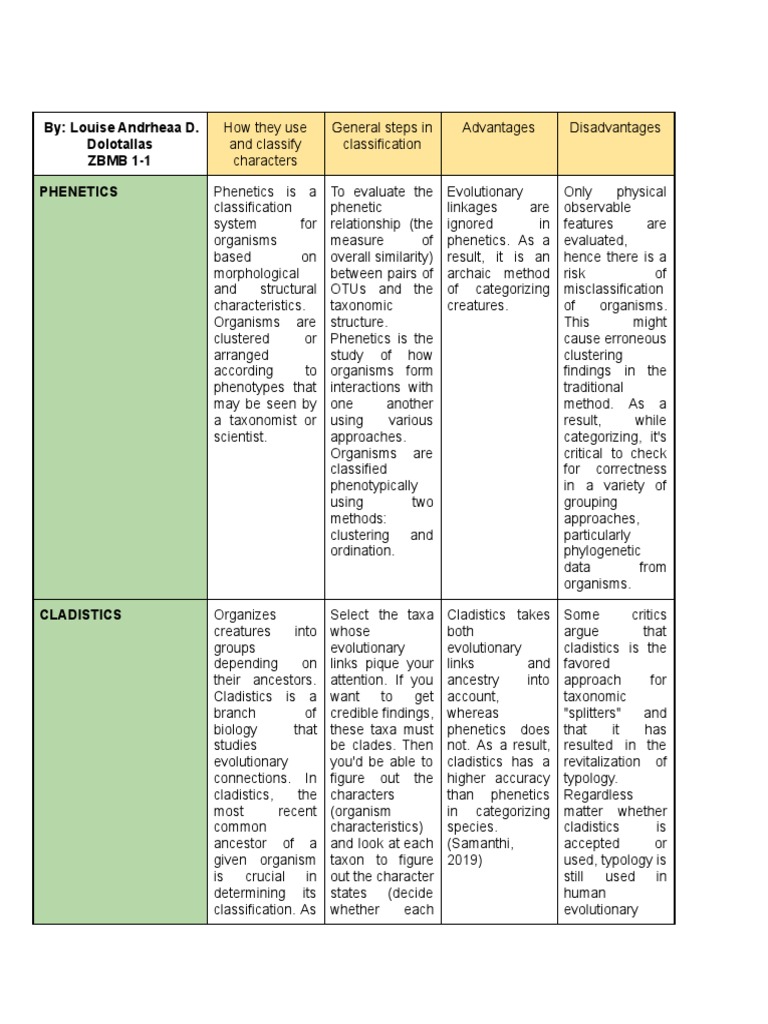 | By: Louise Andrheaa D. Dolotallas ZBMB 1-1 | How they use and classify characters | General steps in classification | Advantages | Disadvantages |
|---|---|---|---|---|
| PHENETICS | Phenetics is a classification system for organisms based on morphological and structural characteristics. Organisms are clustered or arranged according to phenotypes that may be seen by a taxonomist or scientist. | To evaluate the phenetic relationship (the measure of overall similarity) between pairs of OTUs and the taxonomic structure. Phenetics is the study of how organisms form interactions with one another using various approaches. Organisms are classified phenotypically using two methods: clustering and ordination. | Evolutionary linkages are ignored in phenetics. As a result, it is an archaic method of categorizing creatures. | Only physical observable features are evaluated, hence there is a risk of misclassification of organisms. This might cause erroneous clustering findings in the traditional method. As a result, while categorizing, it's critical to check for correctness in a variety of grouping approaches, particularly phylogenetic data from organisms. |
| CLADISTICS | Organizes creatures into groups depending on their ancestors. Cladistics is a branch of biology that studies evolutionary connections. In cladistics, the most recent common ancestor of a given organism is crucial in determining its classification. As | Select the taxa whose evolutionary links pique your attention. If you want to get credible findings, these taxa must be clades. Then you'd be able to figure out the characters (organism characteristics) and look at each taxon to figure out the character states (decide whether each | Cladistics takes both evolutionary links and ancestry into account, whereas phenetics does not. As a result, cladistics has a higher accuracy than phenetics in categorizing species. (Samanthi, 2019) | Some critics argue that cladistics is the favored approach for taxonomic "splitters" and that it has resulted in the revitalization of typology. Regardless matter whether cladistics is accepted or used, typology is still used in human evolutionary |